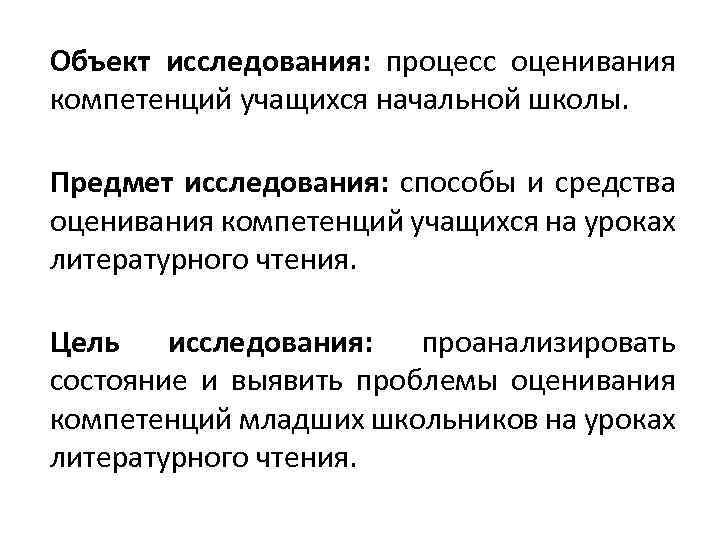 Объект исследования: процесс оценивания компетенций учащихся начальной школы.

Предмет исследования: способы и средства оценивания компетенций учащихся на уроках литературного чтения.

Цель исследования: проанализировать состояние и выявить проблемы оценивания компетенций младших школьников на уроках литературного чтения.